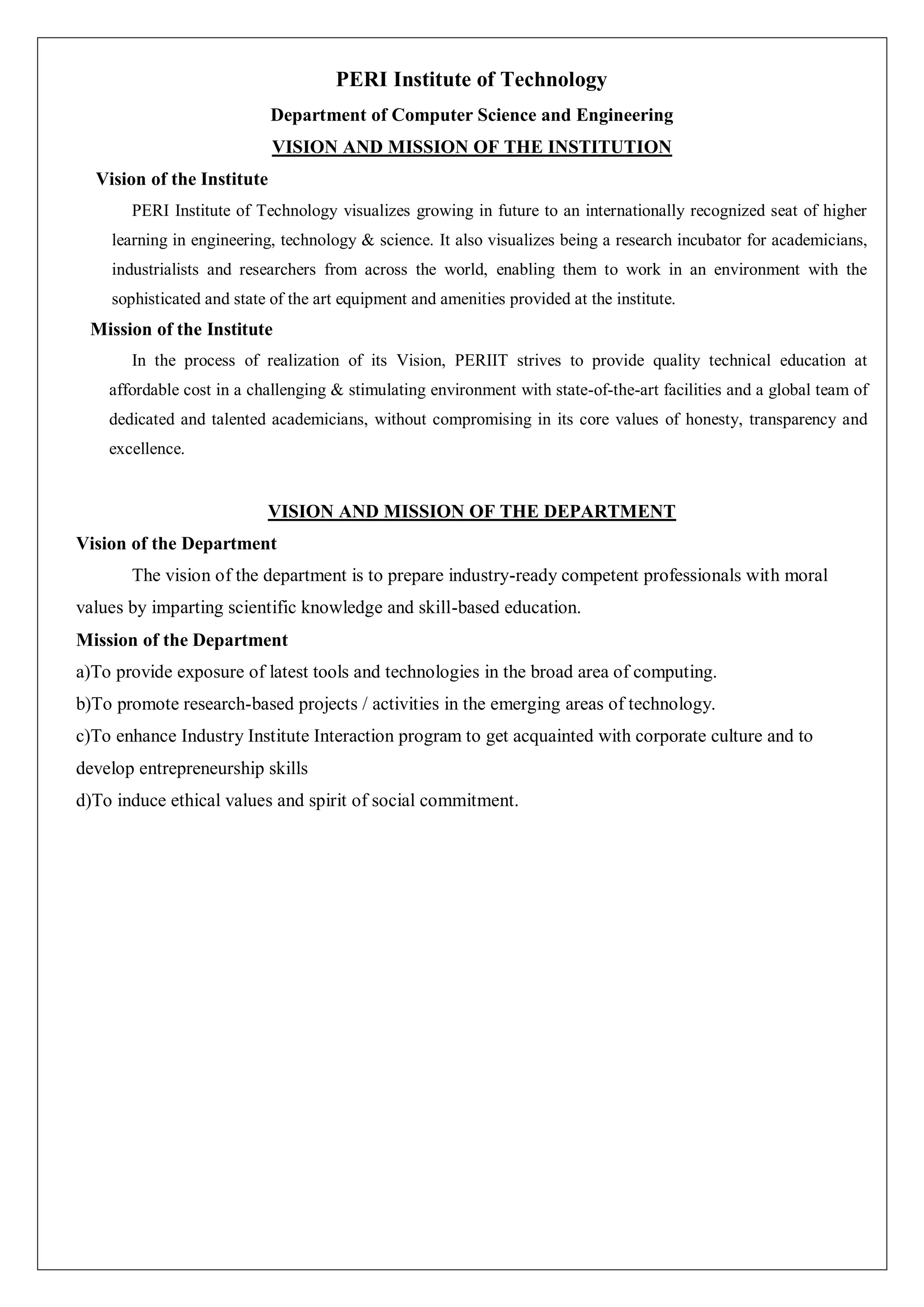 PERI Institute of Technology

Department of Computer Science and Engineering

VISION AND MISSION OF THE INSTITUTION

Vision of the Institute

PERI Institute of Technology visualizes growing in future to an internationally recognized seat of higher learning in engineering, technology & science. It also visualizes being a research incubator for academicians, industrialists and researchers from across the world, enabling them to work in an environment with the sophisticated and state of the art equipment and amenities provided at the institute.

Mission of the Institute

In the process of realization of its Vision, PERIIT strives to provide quality technical education at affordable cost in a challenging & stimulating environment with state-of-the-art facilities and a global team of dedicated and talented academicians, without compromising in its core values of honesty, transparency and excellence.

VISION AND MISSION OF THE DEPARTMENT

Vision of the Department

The vision of the department is to prepare industry-ready competent professionals with moral values by imparting scientific knowledge and skill-based education.

Mission of the Department

a)To provide exposure of latest tools and technologies in the broad area of computing.

b)To promote research-based projects / activities in the emerging areas of technology.

c)To enhance Industry Institute Interaction program to get acquainted with corporate culture and to develop entrepreneurship skills

d)To induce ethical values and spirit of social commitment.